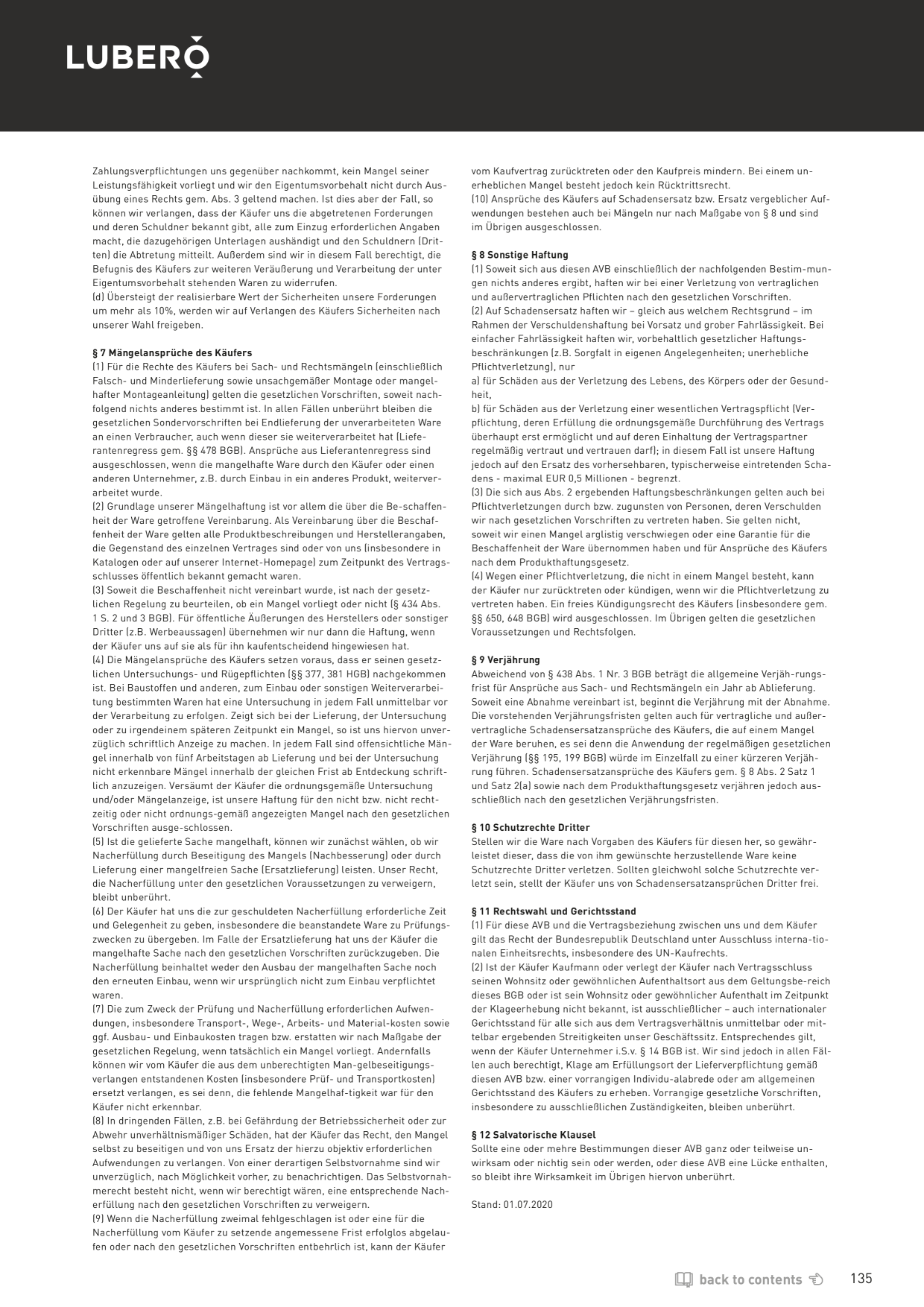 LUBERO

Zahlungsverpflichtungen uns gegenüber nachkommt, kein Mangel seiner Leistungsfähigkeit vorliegt und wir den Eigentumsvorbehalt nicht durch Ausübung eines Rechts gem. Abs. 3 geltend machen. Ist dies aber der Fall, so können wir verlangen, dass der Käufer uns die abgetretenen Forderungen und deren Schuldner bekannt gibt, alle zum Einzug erforderlichen Angaben macht, die dazugehörigen Unterlagen aushändigt und den Schuldnern (Dritten) die Abtretung mitteilt. Außerdem sind wir in diesem Fall berechtigt, die Befugnis des Käufers zur weiteren Veräußerung und Verarbeitung der unter Eigentumsvorbehalt stehenden Waren zu widerrufen.
(d) Übersteigt der realisierbare Wert der Sicherheiten unsere Forderungen um mehr als 10%, werden wir auf Verlangen des Käufers Sicherheiten nach unserer Wahl freigeben.

§ 7 Mängelansprüche des Käufers
(1) Für die Rechte des Käufers bei Sach- und Rechtsmängeln (einschließlich Falsch- und Minderlieferung sowie unsachgemäßer Montage oder mangelhafter Montageanleitung) gelten die gesetzlichen Vorschriften, soweit nachfolgend nichts anderes bestimmt ist. In allen Fällen unberührt bleiben die gesetzlichen Sondervorschriften bei Endlieferung der unverarbeiteten Ware an einen Verbraucher, auch wenn dieser sie weiterverarbeitet hat (Lieferantenregress gem. §§ 478 BGB). Ansprüche aus Lieferantenregress sind ausgeschlossen, wenn die mangelhafte Ware durch den Käufer oder einen anderen Unternehmer, z.B. durch Einbau in ein anderes Produkt, weiterverarbeitet wurde.
(2) Grundlage unserer Mängelhaftung ist vor allem die über die Be-schaffenheit der Ware getroffene Vereinbarung. Als Vereinbarung über die Beschaffenheit der Ware gelten alle Produktbeschreibungen und Herstellerangaben, die Gegenstand des einzelnen Vertrages sind oder von uns (insbesondere in Katalogen oder auf unserer Internet-Homepage) zum Zeitpunkt des Vertragsschlusses öffentlich bekannt gemacht waren.
(3) Soweit die Beschaffenheit nicht vereinbart wurde, ist nach der gesetzlichen Regelung zu beurteilen, ob ein Mangel vorliegt oder nicht (§ 434 Abs. 1 S. 2 und 3 BGB). Für öffentliche Äußerungen des Herstellers oder sonstiger Dritter (z.B. Werbeaussagen) übernehmen wir nur dann die Haftung, wenn der Käufer uns auf sie als für ihn kaufentscheidend hingewiesen hat.
(4) Die Mängelansprüche des Käufers setzen voraus, dass er seinen gesetzlichen Untersuchungs- und Rügepflichten (§§ 377, 381 HGB) nachgekommen ist. Bei Baustoffen und anderen, zum Einbau oder sonstigen Weiterverarbeitung bestimmten Waren hat eine Untersuchung in jedem Fall unmittelbar vor der Verarbeitung zu erfolgen. Zeigt sich bei der Lieferung, der Untersuchung oder zu irgendeinem späteren Zeitpunkt ein Mangel, so ist uns hiervon unverzüglich schriftlich Anzeige zu machen. In jedem Fall sind offensichtliche Mängel innerhalb von fünf Arbeitstagen ab Lieferung und bei der Untersuchung nicht erkennbare Mängel innerhalb der gleichen Frist ab Entdeckung schriftlich anzuzeigen. Versäumt der Käufer die ordnungsgemäße Untersuchung und/oder Mängelanzeige, ist unsere Haftung für den nicht bzw. nicht rechtzeitig oder nicht ordnungs-gemäß angezeigten Mangel nach den gesetzlichen Vorschriften ausge-schlossen.
(5) Ist die gelieferte Sache mangelhaft, können wir zunächst wählen, ob wir Nacherfüllung durch Beseitigung des Mangels (Nachbesserung) oder durch Lieferung einer mangelfreien Sache (Ersatzlieferung) leisten. Unser Recht, die Nacherfüllung unter den gesetzlichen Voraussetzungen zu verweigern, bleibt unberührt.
(6) Der Käufer hat uns die zur geschuldeten Nacherfüllung erforderliche Zeit und Gelegenheit zu geben, insbesondere die beanstandete Ware zu Prüfungszwecken zu übergeben. Im Falle der Ersatzlieferung hat uns der Käufer die mangelhafte Sache nach den gesetzlichen Vorschriften zurückzugeben. Die Nacherfüllung beinhaltet weder den Ausbau der mangelhaften Sache noch den erneuten Einbau, wenn wir ursprünglich nicht zum Einbau verpflichtet waren.
(7) Die zum Zweck der Prüfung und Nacherfüllung erforderlichen Aufwendungen, insbesondere Transport-, Wege-, Arbeits- und Material-kosten sowie ggf. Ausbau- und Einbaukosten tragen bzw. erstatten wir nach Maßgabe der gesetzlichen Regelung, wenn tatsächlich ein Mangel vorliegt. Andernfalls können wir vom Käufer die aus dem unberechtigten Man-gelbeseitigungsverlangen entstandenen Kosten (insbesondere Prüf- und Transportkosten) ersetzt verlangen, es sei denn, die fehlende Mangelhaf-tigkeit war für den Käufer nicht erkennbar.
(8) In dringenden Fällen, z.B. bei Gefährdung der Betriebssicherheit oder zur Abwehr unverhältnismäßiger Schäden, hat der Käufer das Recht, den Mangel selbst zu beseitigen und von uns Ersatz der hierzu objektiv erforderlichen Aufwendungen zu verlangen. Von einer derartigen Selbstvornahme sind wir unverzüglich, nach Möglichkeit vorher, zu benachrichtigen. Das Selbstvornahmerecht besteht nicht, wenn wir berechtigt wären, eine entsprechende Nacherfüllung nach den gesetzlichen Vorschriften zu verweigern.
(9) Wenn die Nacherfüllung zweimal fehlgeschlagen ist oder eine für die Nacherfüllung vom Käufer zu setzende angemessene Frist erfolglos abgelaufen oder nach den gesetzlichen Vorschriften entbehrlich ist, kann der Käufer vom Kaufvertrag zurücktreten oder den Kaufpreis mindern. Bei einem unerheblichen Mangel besteht jedoch kein Rücktrittsrecht.
(10) Ansprüche des Käufers auf Schadensersatz bzw. Ersatz vergeblicher Aufwendungen bestehen auch bei Mängeln nur nach Maßgabe von § 8 und sind im Übrigen ausgeschlossen.

§ 8 Sonstige Haftung
(1) Soweit sich aus diesen AVB einschließlich der nachfolgenden Bestim-mungen nichts anderes ergibt, haften wir bei einer Verletzung von vertraglichen und außervertraglichen Pflichten nach den gesetzlichen Vorschriften.
(2) Auf Schadensersatz haften wir – gleich aus welchem Rechtsgrund – im Rahmen der Verschuldenshaftung bei Vorsatz und grober Fahrlässigkeit. Bei einfacher Fahrlässigkeit haften wir, vorbehaltlich gesetzlicher Haftungsbeschränkungen (z.B. Sorgfalt in eigenen Angelegenheiten; unerhebliche Pflichtverletzung), nur
a) für Schäden aus der Verletzung des Lebens, des Körpers oder der Gesundheit,
b) für Schäden aus der Verletzung einer wesentlichen Vertragspflicht (Verpflichtung, deren Erfüllung die ordnungsgemäße Durchführung des Vertrags überhaupt erst ermöglicht und auf deren Einhaltung der Vertragspartner regelmäßig vertraut und vertrauen darf); in diesem Fall ist unsere Haftung jedoch auf den Ersatz des vorhersehbaren, typischerweise eintretenden Schadens - maximal EUR 0,5 Millionen - begrenzt.
(3) Die sich aus Abs. 2 ergebenden Haftungsbeschränkungen gelten auch bei Pflichtverletzungen durch bzw. zugunsten von Personen, deren Verschulden wir nach gesetzlichen Vorschriften zu vertreten haben. Sie gelten nicht, soweit wir einen Mangel arglistig verschwiegen oder eine Garantie für die Beschaffenheit der Ware übernommen haben und für Ansprüche des Käufers nach dem Produkthaftungsgesetz.
(4) Wegen einer Pflichtverletzung, die nicht in einem Mangel besteht, kann der Käufer nur zurücktreten oder kündigen, wenn wir die Pflichtverletzung zu vertreten haben. Ein freies Kündigungsrecht des Käufers (insbesondere gem. §§ 650, 648 BGB) wird ausgeschlossen. Im Übrigen gelten die gesetzlichen Voraussetzungen und Rechtsfolgen.

§ 9 Verjährung
Abweichend von § 438 Abs. 1 Nr. 3 BGB beträgt die allgemeine Verjäh-rungsfrist für Ansprüche aus Sach- und Rechtsmängeln ein Jahr ab Ablieferung. Soweit eine Abnahme vereinbart ist, beginnt die Verjährung mit der Abnahme. Die vorstehenden Verjährungsfristen gelten auch für vertragliche und außervertragliche Schadensersatzansprüche des Käufers, die auf einem Mangel der Ware beruhen, es sei denn die Anwendung der regelmäßigen gesetzlichen Verjährung (§§ 195, 199 BGB) würde im Einzelfall zu einer kürzeren Verjährung führen. Schadensersatzansprüche des Käufers gem. § 8 Abs. 2 Satz 1 und Satz 2(a) sowie nach dem Produkthaftungsgesetz verjähren jedoch ausschließlich nach den gesetzlichen Verjährungsfristen.

§ 10 Schutzrechte Dritter
Stellen wir die Ware nach Vorgaben des Käufers für diesen her, so gewährleistet dieser, dass die von ihm gewünschte herzustellende Ware keine Schutzrechte Dritter verletzen. Sollten gleichwohl solche Schutzrechte verletzt sein, stellt der Käufer uns von Schadensersatzansprüchen Dritter frei.

§ 11 Rechtswahl und Gerichtsstand
(1) Für diese AVB und die Vertragsbeziehung zwischen uns und dem Käufer gilt das Recht der Bundesrepublik Deutschland unter Ausschluss interna-tionalen Einheitsrechts, insbesondere des UN-Kaufrechts.
(2) Ist der Käufer Kaufmann oder verlegt der Käufer nach Vertragsschluss seinen Wohnsitz oder gewöhnlichen Aufenthaltsort aus dem Geltungsbe-reich dieses BGB oder ist sein Wohnsitz oder gewöhnlicher Aufenthalt im Zeitpunkt der Klageerhebung nicht bekannt, ist ausschließlicher – auch internationaler Gerichtsstand für alle sich aus dem Vertragsverhältnis unmittelbar oder mittelbar ergebenden Streitigkeiten unser Geschäftssitz. Entsprechendes gilt, wenn der Käufer Unternehmer i.S.v. § 14 BGB ist. Wir sind jedoch in allen Fällen auch berechtigt, Klage am Erfüllungsort der Lieferverpflichtung gemäß diesen AVB bzw. einer vorrangigen Individu-alabrede oder am allgemeinen Gerichtsstand des Käufers zu erheben. Vorrangige gesetzliche Vorschriften, insbesondere zu ausschließlichen Zuständigkeiten, bleiben unberührt.

§ 12 Salvatorische Klausel
Sollte eine oder mehre Bestimmungen dieser AVB ganz oder teilweise unwirksam oder nichtig sein oder werden, oder diese AVB eine Lücke enthalten, so bleibt ihre Wirksamkeit im Übrigen hiervon unberührt.

Stand: 01.07.2020

back to contents 135